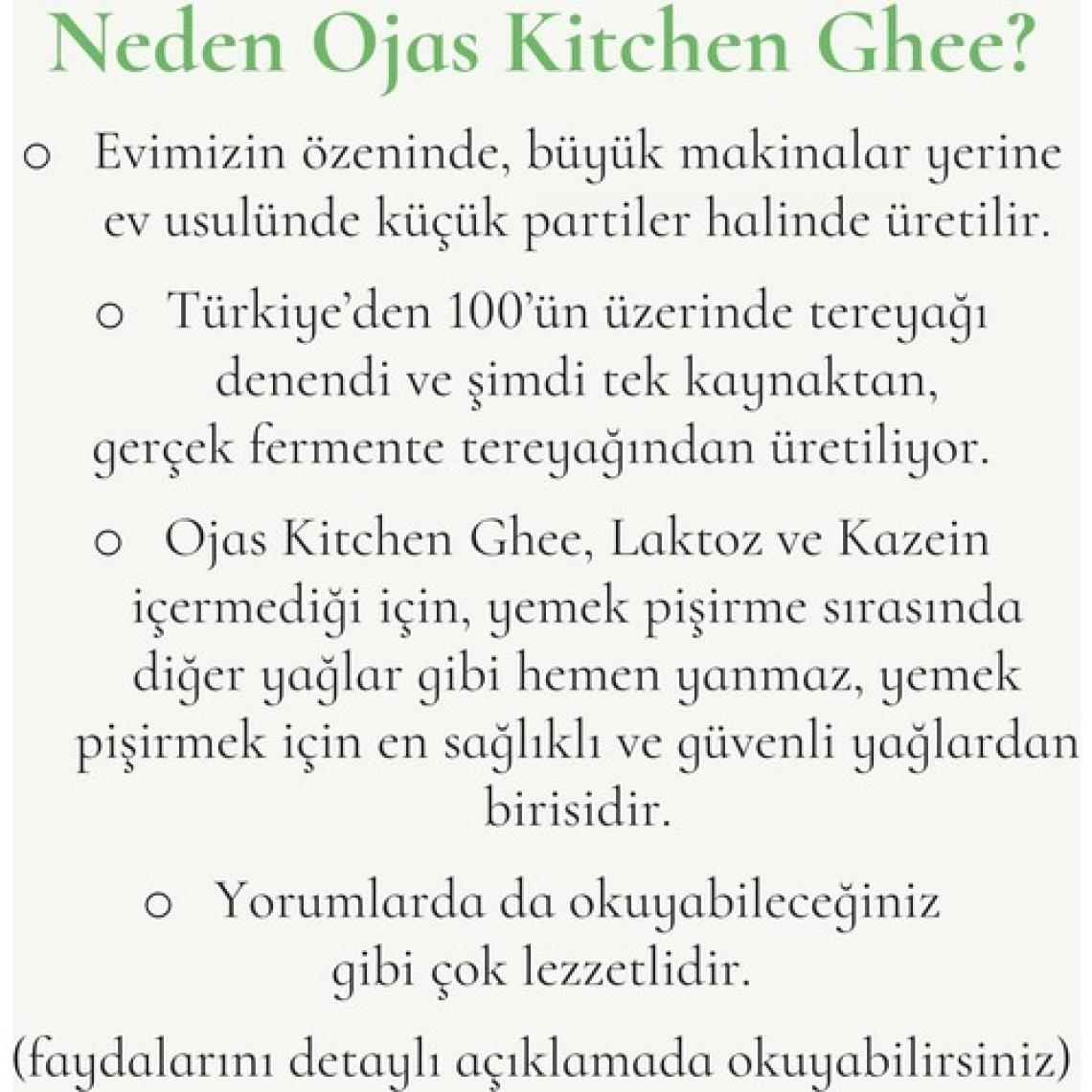 Neden Ojas Kitchen Ghee?

o Evimizin özeninde, büyük makinalar yerine ev usulünde küçük partiler halinde üretilir.

o Türkiye'den 100'ün üzerinde tereyağı denendi ve şimdi tek kaynaktan, gerçek fermente tereyağından üretiliyor.

o Ojas Kitchen Ghee, Laktoz ve Kazein içermediği için, yemek pişirme sırasında diğer yağlar gibi hemen yanmaz, yemek pişirmek için en sağlıklı ve güvenli yağlardan birisidir.

o Yorumlarda da okuyabileceğiniz gibi çok lezzetlidir.

(faydalarını detaylı açıklamada okuyabilirsiniz)